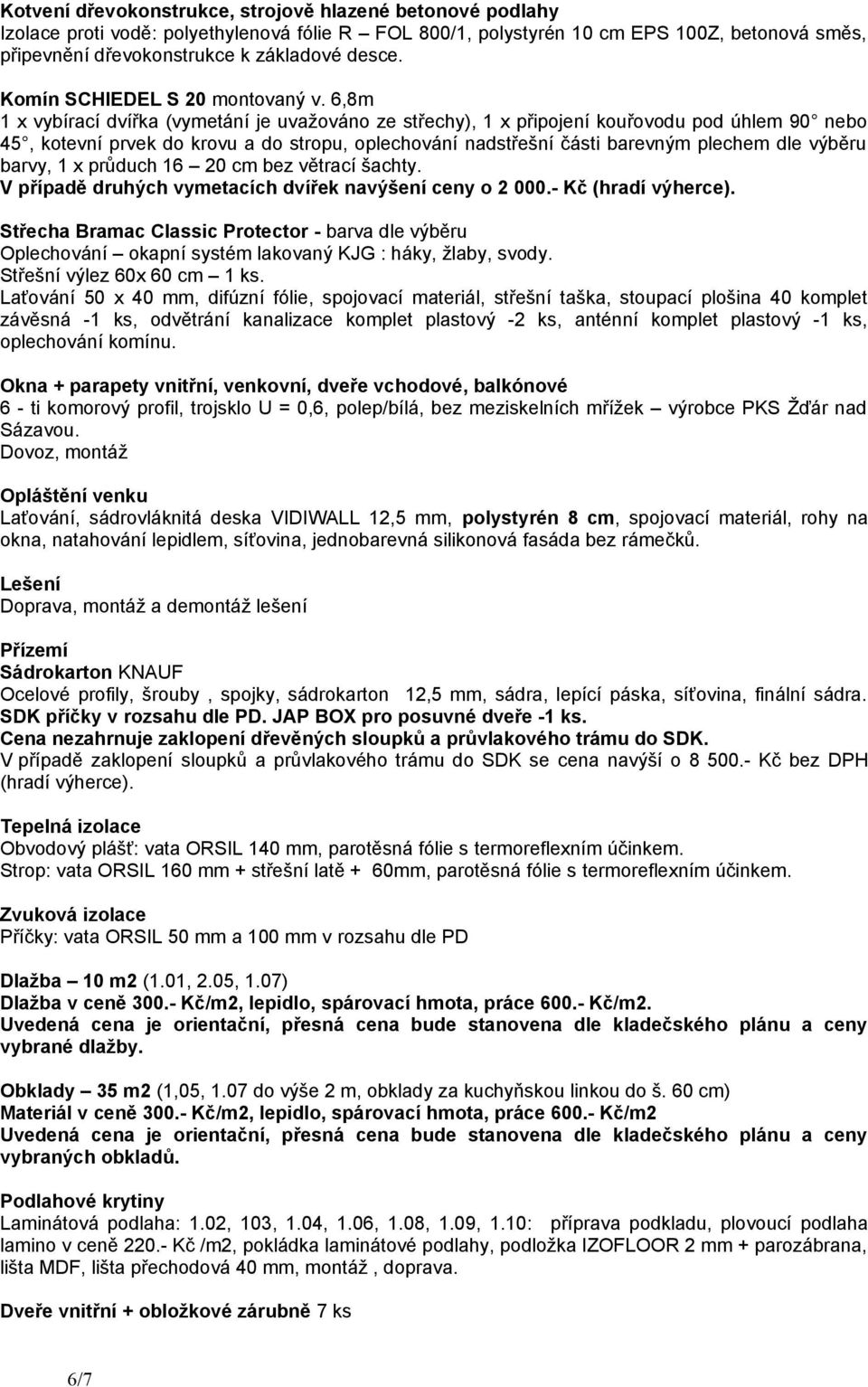 Kotvení dřevokonstrukce, strojově hlazené betonové podlahy
Izolace proti vodě: polyethylenová fólie R – FOL 800/1, polystyrén 10 cm EPS 100Z, betonová směs, připevnění dřevokonstrukce k základové desce.

Komín SCHIEDEL S 20 montovaný v. 6,8m
1 x vybírací dvířka (vymetání je uvažováno ze střechy), 1 x připojení kouřovodu pod úhlem 90 nebo 45, kotevní prvek do krovu a do stropu, oplechování nadstřešní části barevným plechem dle výběru barvy, 1 x průduch 16 – 20 cm bez větrací šachty.
V případě druhých vymetacích dvířek navýšení ceny o 2 000.- Kč (hradí výherce).

Střecha Bramac Classic Protector - barva dle výběru
Oplechování – okapní systém lakovaný KJG : háky, žlaby, svody.
Střešní výlez 60x 60 cm – 1 ks.
Laťování 50 x 40 mm, difúzní fólie, spojovací materiál, střešní taška, stoupací plošina 40 komplet závěsná -1 ks, odvětrání kanalizace komplet plastový -2 ks, anténní komplet plastový -1 ks, oplechování komínu.

Okna + parapety vnitřní, venkovní, dveře vchodové, balkónové
6 - ti komorový profil, trojsklo U = 0,6, polep/bílá, bez meziskelních mřížek – výrobce PKS Žďár nad Sázavou.
Dovoz, montáž

Opláštění venku
Laťování, sádrovláknitá deska VIDIWALL 12,5 mm, polystyrén 8 cm, spojovací materiál, rohy na okna, natahování lepidlem, síťovina, jednobarevná silikonová fasáda bez rámečků.

Lešení
Doprava, montáž a demontáž lešení

Přízemí
Sádrokarton KNAUF
Ocelové profily, šrouby , spojky, sádrokarton 12,5 mm, sádra, lepící páska, síťovina, finální sádra.
SDK příčky v rozsahu dle PD. JAP BOX pro posuvné dveře -1 ks.
Cena nezahrnuje zaklopení dřevěných sloupků a průvlakového trámu do SDK.
V případě zaklopení sloupků a průvlakového trámu do SDK se cena navýší o 8 500.- Kč bez DPH (hradí výherce).

Tepelná izolace
Obvodový plášť: vata ORSIL 140 mm, parotěsná fólie s termoreflexním účinkem.
Strop: vata ORSIL 160 mm + střešní latě + 60mm, parotěsná fólie s termoreflexním účinkem.

Zvuková izolace
Příčky: vata ORSIL 50 mm a 100 mm v rozsahu dle PD

Dlažba – 10 m2 (1.01, 2.05, 1.07)
Dlažba v ceně 300.- Kč/m2, lepidlo, spárovací hmota, práce 600.- Kč/m2.
Uvedená cena je orientační, přesná cena bude stanovena dle kladečského plánu a ceny vybrané dlažby.

Obklady – 35 m2 (1,05, 1.07 do výše 2 m, obklady za kuchyňskou linkou do š. 60 cm)
Materiál v ceně 300.- Kč/m2, lepidlo, spárovací hmota, práce 600.- Kč/m2
Uvedená cena je orientační, přesná cena bude stanovena dle kladečského plánu a ceny vybraných obkladů.

Podlahové krytiny
Laminátová podlaha: 1.02, 103, 1.04, 1.06, 1.08, 1.09, 1.10: příprava podkladu, plovoucí podlaha lamino v ceně 220.- Kč /m2, pokládka laminátové podlahy, podložka IZOFLOOR 2 mm + parozábrana, lišta MDF, lišta přechodová 40 mm, montáž , doprava.

Dveře vnitřní + obložkové zárubně 7 ks

6/7